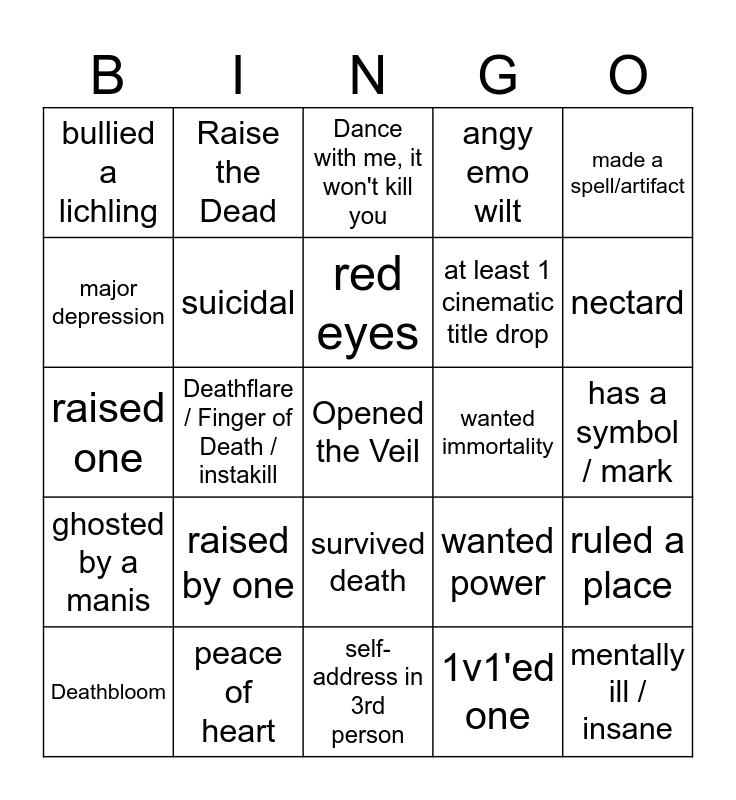 | B | I | N | G | O |
|---|---|---|---|---|
| bullied a lichling | Raise the Dead | Dance with me, it won't kill you | angy emo wilt | made a spell/artifact |
| major depression | suicidal | red eyes | at least 1 cinematic title drop | nectard |
| raised one | Deathflare / Finger of Death / instakill | Opened the Veil | wanted immortality | has a symbol / mark |
| ghosted by a manis | raised by one | survived death | wanted power | ruled a place |
| Deathbloom | peace of heart | self-address in 3rd person | 1v1'ed one | mentally ill / insane |